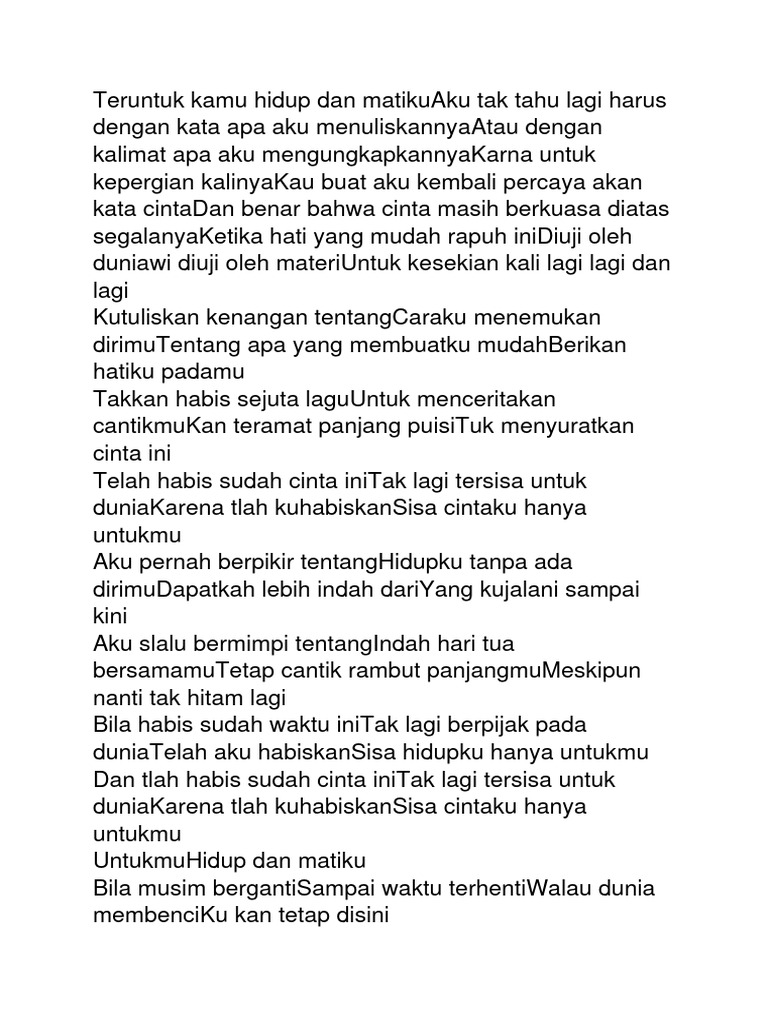 Teruntuk kamu hidup dan matikuAku tak tahu lagi harus dengan kata apa aku menuliskannyaAtau dengan kalimat apa aku mengungkapkannyaKarna untuk kepergian kalinyaKau buat aku kembali percaya akan kata cintaDan benar bahwa cinta masih berkuasa diatas segalanyaKetika hati yang mudah rapuh iniDiuji oleh duniawi diuji oleh materiUntuk kesekian kali lagi lagi dan lagi
Kutuliskan kenangan tentangCaraku menemukan dirimuTentang apa yang membuatku mudahBerikan hatiku padamu
Takkan habis sejuta laguUntuk menceritakan cantikmuKan teramat panjang puisiTuk menyuratkan cinta ini
Telah habis sudah cinta iniTak lagi tersisa untuk duniaKarena tlah kuhabiskanSisa cintaku hanya untukmu
Aku pernah berpikir tentangHidupku tanpa ada dirimuDapatkah lebih indah dariYang kujalani sampai kini
Aku slalu bermimpi tentangIndah hari tua bersamamuTetap cantik rambut panjangmuMeskipun nanti tak hitam lagi
Bila habis sudah waktu iniTak lagi berpijak pada duniaTelah aku habiskanSisa hidupku hanya untukmu
Dan tlah habis sudah cinta iniTak lagi tersisa untuk duniaKarena tlah kuhabiskanSisa cintaku hanya untukmu
UntukmuHidup dan matiku
Bila musim bergantiSampai waktu terhentiWalau dunia membenciKu kan tetap disini